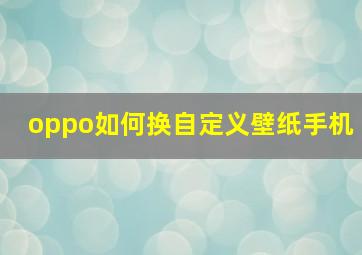 oppo如何换自定义壁纸手机